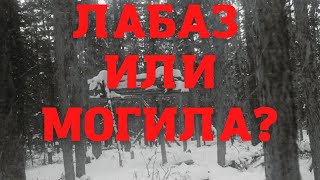 ЛАБАЗ
ИЛИ
МОГИЛА?